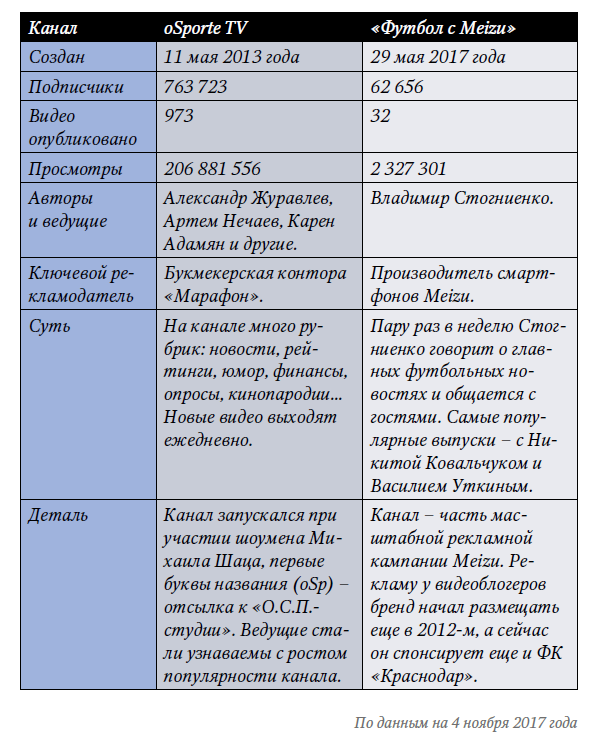 | Канал | oSporte TV | «Футбол с Meizu» |
|---|---|---|
| Создан | 11 мая 2013 года | 29 мая 2017 года |
| Подписчики | 763 723 | 62 656 |
| Видео опубликовано | 973 | 32 |
| Просмотры | 206 881 556 | 2 327 301 |
| Авторы и ведущие | Александр Журавлев, Артем Нечаев, Карен Адамян и другие. | Владимир Стогниенко. |
| Ключевой рекламодатель | Букмекерская контора «Марафон». | Производитель смартфонов Meizu. |
| Суть | На канале много рубрик: новости, рейтинги, юмор, финансы, опросы, кинопародии... Новые видео выходят ежедневно. | Пару раз в неделю Стогниенко говорит о главных футбольных новостях и общается с гостями. Самые популярные выпуски – с Никитой Ковальчуком и Василием Уткиным. |
| Деталь | Канал запускался при участии шоумена Михаила Шаца, первые буквы названия (oSp) – отсылка к «О.С.П.-студии». Ведущие стали узнаваемы с ростом популярности канала. | Канал – часть масштабной рекламной кампании Meizu. Рекламу у видеоблогеров бренд начал размещать еще в 2012-м, а сейчас он спонсирует еще и ФК «Краснодар». |

По данным на 4 ноября 2017 года